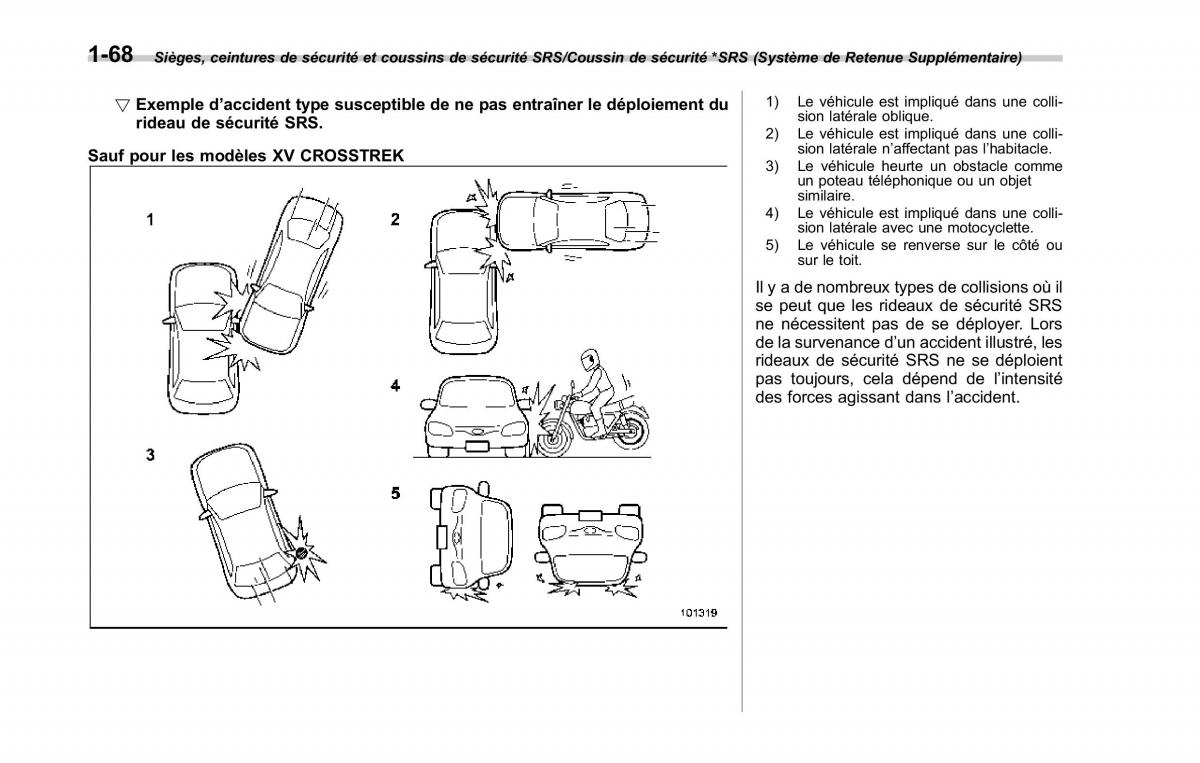 1-68 Sièges, ceintures de sécurité et coussins de sécurité SRS/Coussin de sécurité *SRS (Système de Retenue Supplémentaire)

▽ Exemple d'accident type susceptible de ne pas entraîner le déploiement du rideau de sécurité SRS.

Sauf pour les modèles XV CROSSTREK

1

2

3

4

5

101319

1) Le véhicule est impliqué dans une collision latérale oblique.
2) Le véhicule est impliqué dans une collision latérale n'affectant pas l'habitacle.
3) Le véhicule heurte un obstacle comme un poteau téléphonique ou un objet similaire.
4) Le véhicule est impliqué dans une collision latérale avec une motocyclette.
5) Le véhicule se renverse sur le côté ou sur le toit.

Il y a de nombreux types de collisions où il se peut que les rideaux de sécurité SRS ne nécessitent pas de se déployer. Lors de la survenance d'un accident illustré, les rideaux de sécurité SRS ne se déploient pas toujours, cela dépend de l'intensité des forces agissant dans l'accident.